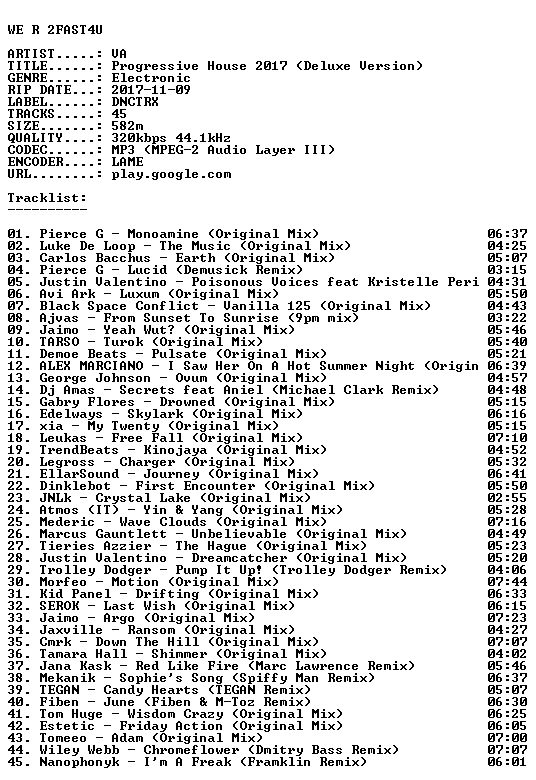 WE R 2FAST4U

ARTIST.....: VA
TITLE......: Progressive House 2017 (Deluxe Version)
GENRE......: Electronic
RIP DATE...: 2017-11-09
LABEL......: DNCTRX
TRACKS.....: 45
SIZE.......: 582m
QUALITY....: 320kbps 44.1kHz
CODEC......: MP3 (MPEG-2 Audio Layer III)
ENCODER....: LAME
URL........: play.google.com

Tracklist:
----------

01. Pierce G - Monoamine (Original Mix) 06:37
02. Luke De Loop - The Music (Original Mix) 04:25
03. Carlos Bacchus - Earth (Original Mix) 05:07
04. Pierce G - Lucid (Demusick Remix) 03:15
05. Justin Valentino - Poisonous Voices feat Kristelle Peri 04:31
06. Avi Ark - Luxum (Original Mix) 05:50
07. Black Space Conflict - Vanilla 125 (Original Mix) 04:43
08. Ajvas - From Sunset To Sunrise (9pm mix) 03:22
09. Jaimo - Yeah Wut? (Original Mix) 05:46
10. TARSO - Turok (Original Mix) 05:40
11. Demoe Beats - Pulsate (Original Mix) 05:21
12. ALEX MARCIANO - I Saw Her On A Hot Summer Night (Origin 06:39
13. George Johnson - Ovum (Original Mix) 04:57
14. Dj Amas - Secrets feat Aniel (Michael Clark Remix) 04:48
15. Gabry Flores - Drowned (Original Mix) 05:15
16. Edelways - Skylark (Original Mix) 06:16
17. xia - My Twenty (Original Mix) 05:15
18. Leukas - Free Fall (Original Mix) 07:10
19. TrendBeats - Kinojaya (Original Mix) 04:52
20. Legross - Charger (Original Mix) 05:32
21. EllarSound - Journey (Original Mix) 06:41
22. Dinklebot - First Encounter (Original Mix) 05:50
23. JNLk - Crystal Lake (Original Mix) 02:55
24. Atmos (IT) - Yin & Yang (Original Mix) 05:28
25. Mederic - Wave Clouds (Original Mix) 07:16
26. Marcus Gauntlett - Unbelievable (Original Mix) 04:49
27. Tieries Azzier - The Hague (Original Mix) 05:23
28. Justin Valentino - Dreamcatcher (Original Mix) 05:20
29. Trolley Dodger - Pump It Up! (Trolley Dodger Remix) 04:06
30. Morfeo - Motion (Original Mix) 07:44
31. Kid Panel - Drifting (Original Mix) 06:33
32. SEROK - Last Wish (Original Mix) 06:15
33. Jaimo - Argo (Original Mix) 07:23
34. Jaxville - Ransom (Original Mix) 04:27
35. Cmrk - Down The Hill (Original Mix) 07:07
36. Tamara Hall - Shimmer (Original Mix) 04:02
37. Jana Kask - Red Like Fire (Marc Lawrence Remix) 05:46
38. Mekanik - Sophie's Song (Spiffy Man Remix) 06:37
39. TEGAN - Candy Hearts (TEGAN Remix) 05:07
40. Fiben - June (Fiben & M-Toz Remix) 06:30
41. Tom Huge - Wisdom Crazy (Original Mix) 06:25
42. Estetic - Friday Action (Original Mix) 06:05
43. Tomeeo - Adam (Original Mix) 07:00
44. Wiley Webb - Chromeflower (Dmitry Bass Remix) 07:07
45. Nanophonyk - I'm A Freak (Framklin Remix) 06:01